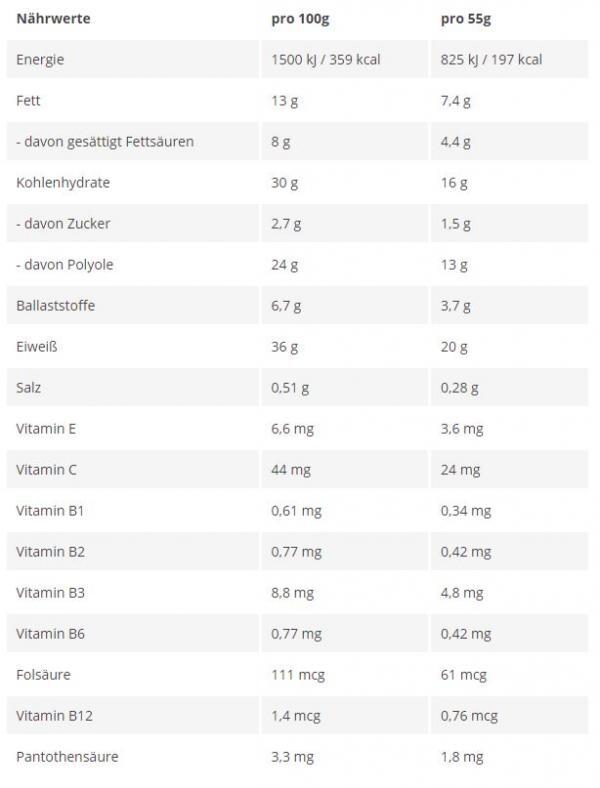 | Nährwerte | pro 100g | pro 55g |
|---|---|---|
| Energie | 1500 kJ / 359 kcal | 825 kJ / 197 kcal |
| Fett | 13 g | 7,4 g |
| - davon gesättigt Fettsäuren | 8 g | 4,4 g |
| Kohlenhydrate | 30 g | 16 g |
| - davon Zucker | 2,7 g | 1,5 g |
| - davon Polyole | 24 g | 13 g |
| Ballaststoffe | 6,7 g | 3,7 g |
| Eiweiß | 36 g | 20 g |
| Salz | 0,51 g | 0,28 g |
| Vitamin E | 6,6 mg | 3,6 mg |
| Vitamin C | 44 mg | 24 mg |
| Vitamin B1 | 0,61 mg | 0,34 mg |
| Vitamin B2 | 0,77 mg | 0,42 mg |
| Vitamin B3 | 8,8 mg | 4,8 mg |
| Vitamin B6 | 0,77 mg | 0,42 mg |
| Folsäure | 111 mcg | 61 mcg |
| Vitamin B12 | 1,4 mcg | 0,76 mcg |
| Pantothensäure | 3,3 mg | 1,8 mg |